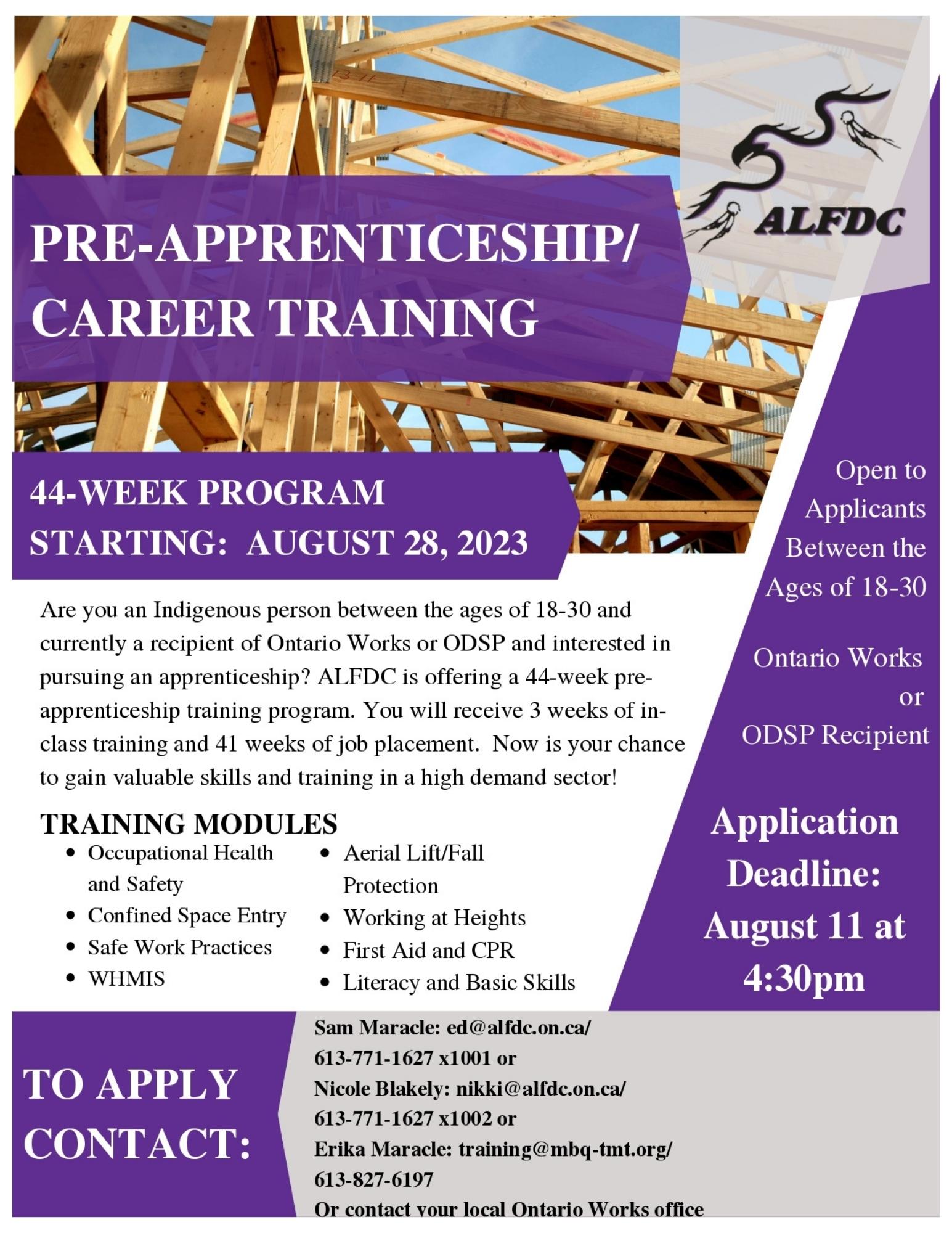 ALFDC

PRE-APPRENTICESHIP/ CAREER TRAINING

44-WEEK PROGRAM
STARTING: AUGUST 28, 2023

Are you an Indigenous person between the ages of 18-30 and currently a recipient of Ontario Works or ODSP and interested in pursuing an apprenticeship? ALFDC is offering a 44-week pre-apprenticeship training program. You will receive 3 weeks of in-class training and 41 weeks of job placement. Now is your chance to gain valuable skills and training in a high demand sector!

TRAINING MODULES
• Occupational Health and Safety
• Confined Space Entry
• Safe Work Practices
• WHMIS
• Aerial Lift/Fall Protection
• Working at Heights
• First Aid and CPR
• Literacy and Basic Skills

Open to Applicants Between the Ages of 18-30

Ontario Works or ODSP Recipient

Application Deadline: August 11 at 4:30pm

TO APPLY CONTACT:

Sam Maracle: ed@alfdc.on.ca/
613-771-1627 x1001 or
Nicole Blakely: nikki@alfdc.on.ca/
613-771-1627 x1002 or
Erika Maracle: training@mbq-tmt.org/
613-827-6197
Or contact your local Ontario Works office